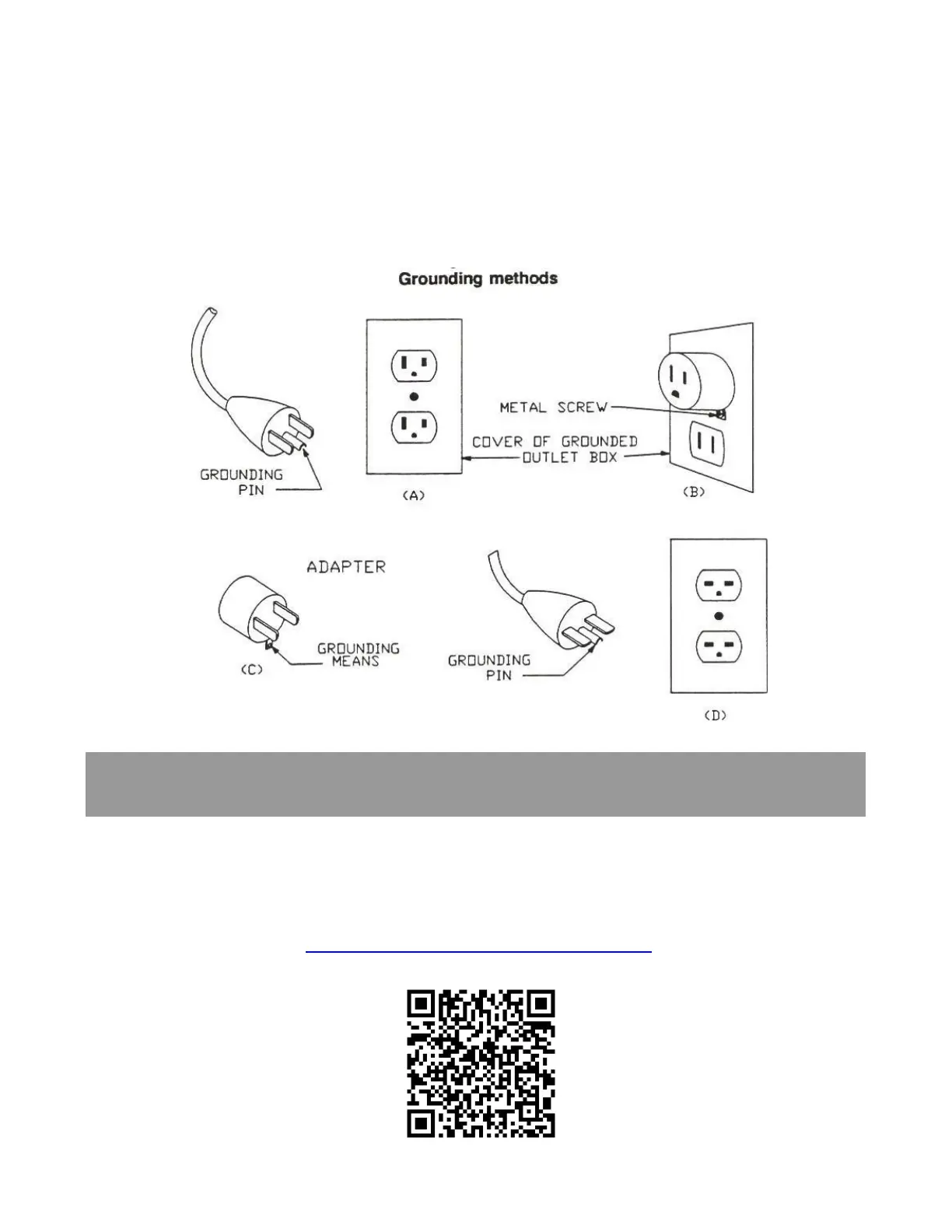 Grounding methods

GROUNDING PIN

(A)

METAL SCREW

COVER OF GROUNDED OUTLET BOX

(B)

ADAPTER

(C)

GROUNDING MEANS

GROUNDING PIN

(D)